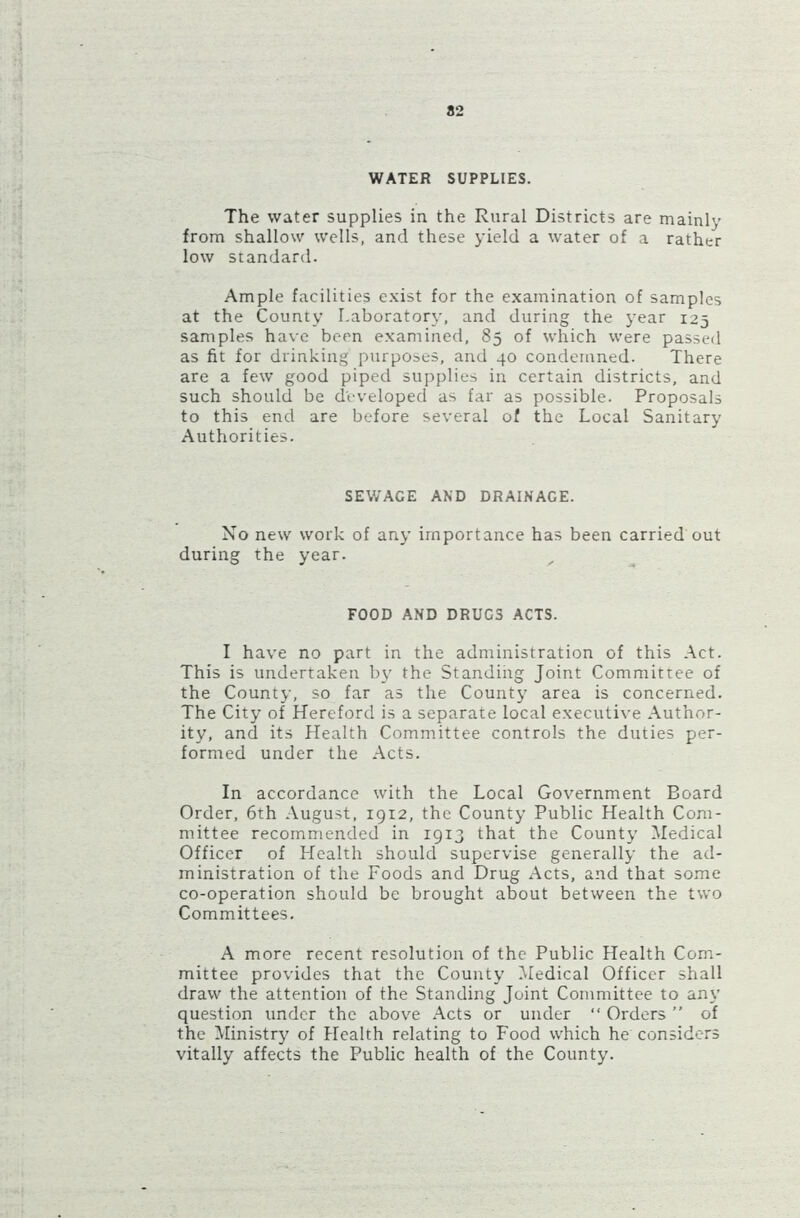 32

WATER SUPPLIES.

The water supplies in the Rural Districts are mainly from shallow wells, and these yield a water of a rather low standard.

Ample facilities exist for the examination of samples at the County Laboratory, and during the year 125 samples have been examined, 85 of which were passed as fit for drinking purposes, and 40 condemned. There are a few good piped supplies in certain districts, and such should be developed as far as possible. Proposals to this end are before several of the Local Sanitary Authorities.

SEWAGE AND DRAINAGE.

No new work of any importance has been carried out during the year.

FOOD AND DRUGS ACTS.

I have no part in the administration of this Act. This is undertaken by the Standing Joint Committee of the County, so far as the County area is concerned. The City of Hereford is a separate local executive Authority, and its Health Committee controls the duties performed under the Acts.

In accordance with the Local Government Board Order, 6th August, 1912, the County Public Health Committee recommended in 1913 that the County Medical Officer of Health should supervise generally the administration of the Foods and Drug Acts, and that some co-operation should be brought about between the two Committees.

A more recent resolution of the Public Health Committee provides that the County Medical Officer shall draw the attention of the Standing Joint Committee to any question under the above Acts or under "Orders" of the Ministry of Health relating to Food which he considers vitally affects the Public health of the County.